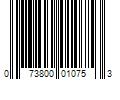 0 73800 01075 3